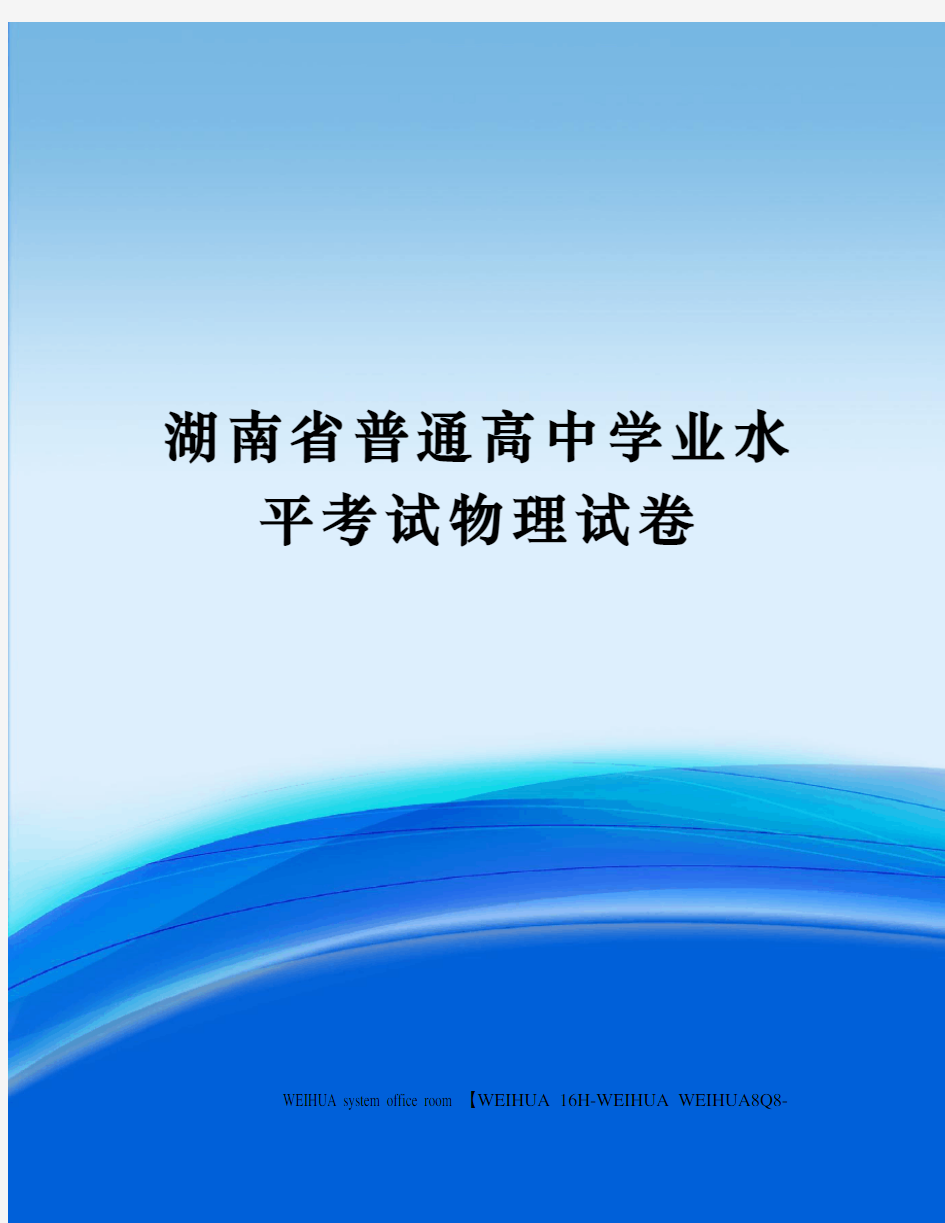 湖南省普通高中学业水平考试物理试卷

WEIHUA system office room 【WEIHUA 16H-WEIHUA WEIHUA8Q8-